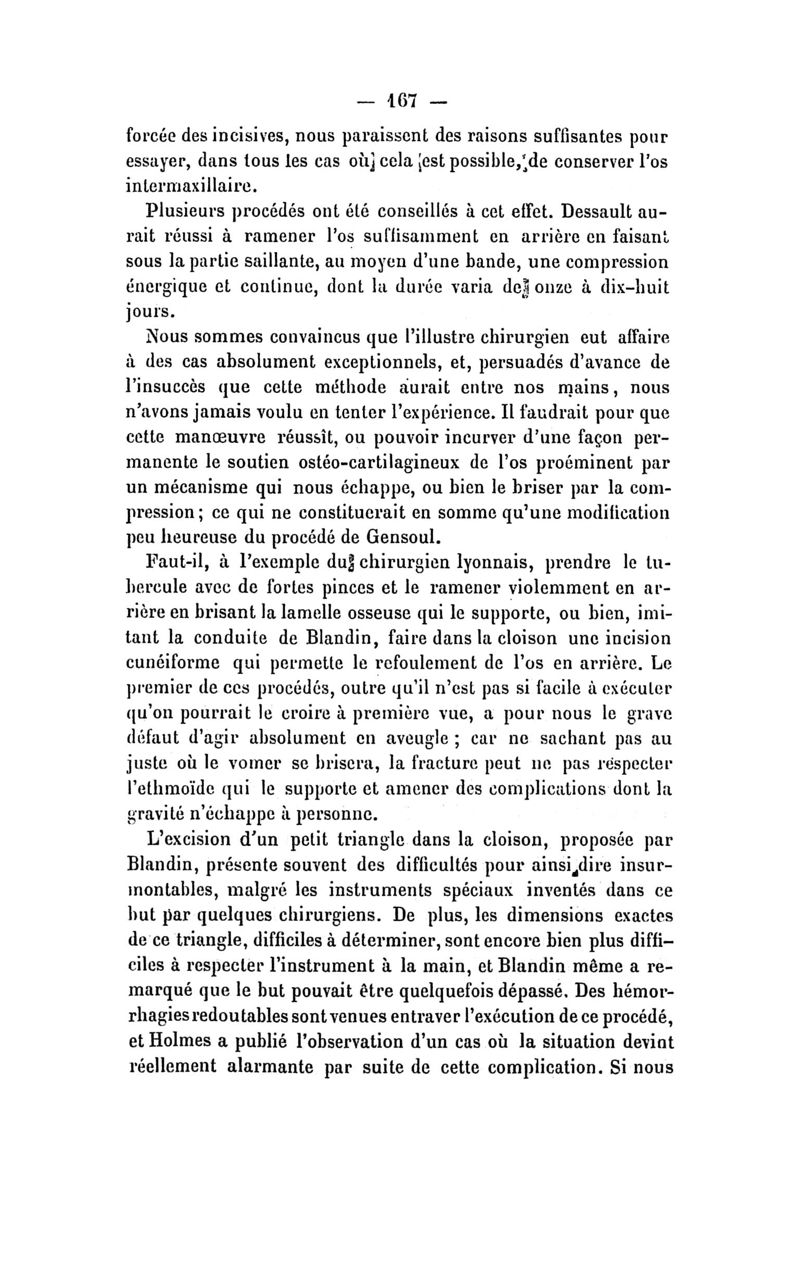 — 167 —

forcée des incisives, nous paraissent des raisons suffisantes pour essayer, dans tous les cas où cela est possible, de conserver l'os intermaxillaire.

Plusieurs procédés ont été conseillés à cet effet. Dessault aurait réussi à ramener l'os suffisamment en arrière en faisant sous la partie saillante, au moyen d'une bande, une compression énergique et continue, dont la durée varia de onze à dix-huit jours.

Nous sommes convaincus que l'illustre chirurgien eut affaire à des cas absolument exceptionnels, et, persuadés d'avance de l'insuccès que cette méthode aurait entre nos mains, nous n'avons jamais voulu en tenter l'expérience. Il faudrait pour que cette manœuvre réussît, ou pouvoir incurver d'une façon permanente le soutien ostéo-cartilagineux de l'os proéminent par un mécanisme qui nous échappe, ou bien le briser par la compression; ce qui ne constituerait en somme qu'une modification peu heureuse du procédé de Gensoul.

Faut-il, à l'exemple du chirurgien lyonnais, prendre le tubercule avec de fortes pinces et le ramener violemment en arrière en brisant la lamelle osseuse qui le supporte, ou bien, imitant la conduite de Blandin, faire dans la cloison une incision cunéiforme qui permette le refoulement de l'os en arrière. Le premier de ces procédés, outre qu'il n'est pas si facile à exécuter qu'on pourrait le croire à première vue, a pour nous le grave défaut d'agir absolument en aveugle ; car ne sachant pas au juste où le vomer se brisera, la fracture peut ne pas respecter l'ethmoïde qui le supporte et amener des complications dont la gravité n'échappe à personne.

L'excision d'un petit triangle dans la cloison, proposée par Blandin, présente souvent des difficultés pour ainsi dire insurmontables, malgré les instruments spéciaux inventés dans ce but par quelques chirurgiens. De plus, les dimensions exactes de ce triangle, difficiles à déterminer, sont encore bien plus difficiles à respecter l'instrument à la main, et Blandin même a remarqué que le but pouvait être quelquefois dépassé. Des hémorrhagies redoutables sont venues entraver l'exécution de ce procédé, et Holmes a publié l'observation d'un cas où la situation devint réellement alarmante par suite de cette complication. Si nous